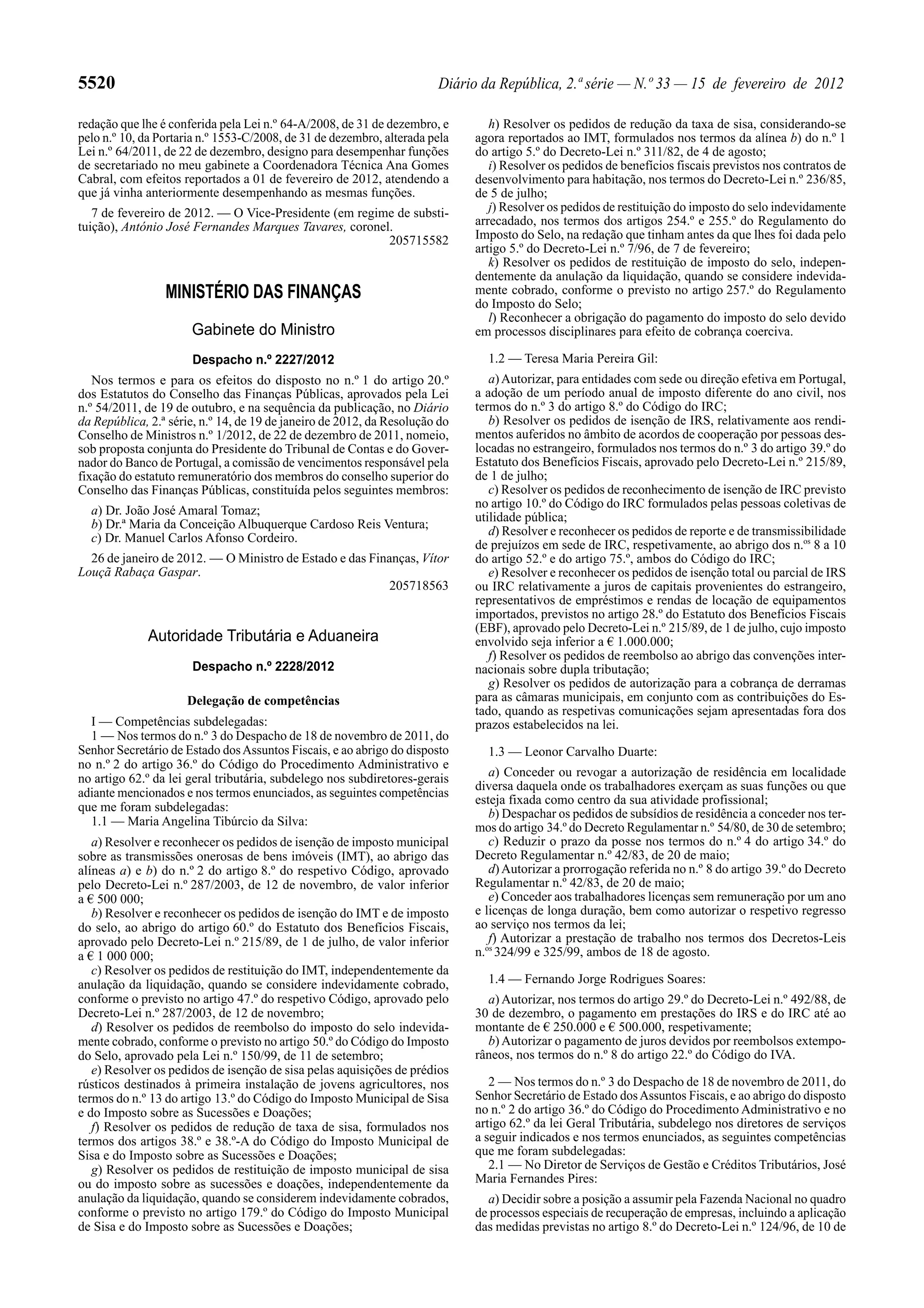 5520 Diário da República, 2.ª série — N.º 33 — 15 de fevereiro de 2012

redação que lhe é conferida pela Lei n.º 64-A/2008, de 31 de dezembro, e pelo n.º 10, da Portaria n.º 1553-C/2008, de 31 de dezembro, alterada pela Lei n.º 64/2011, de 22 de dezembro, designo para desempenhar funções de secretariado no meu gabinete a Coordenadora Técnica Ana Gomes Cabral, com efeitos reportados a 01 de fevereiro de 2012, atendendo a que já vinha anteriormente desempenhando as mesmas funções.

7 de fevereiro de 2012. — O Vice-Presidente (em regime de substituição), António José Fernandes Marques Tavares, coronel.
205715582

MINISTÉRIO DAS FINANÇAS

Gabinete do Ministro

Despacho n.º 2227/2012

Nos termos e para os efeitos do disposto no n.º 1 do artigo 20.º dos Estatutos do Conselho das Finanças Públicas, aprovados pela Lei n.º 54/2011, de 19 de outubro, e na sequência da publicação, no Diário da República, 2.ª série, n.º 14, de 19 de janeiro de 2012, da Resolução do Conselho de Ministros n.º 1/2012, de 22 de dezembro de 2011, nomeio, sob proposta conjunta do Presidente do Tribunal de Contas e do Governador do Banco de Portugal, a comissão de vencimentos responsável pela fixação do estatuto remuneratório dos membros do conselho superior do Conselho das Finanças Públicas, constituída pelos seguintes membros:

a) Dr. João José Amaral Tomaz;
b) Dr.ª Maria da Conceição Albuquerque Cardoso Reis Ventura;
c) Dr. Manuel Carlos Afonso Cordeiro.

26 de janeiro de 2012. — O Ministro de Estado e das Finanças, Vítor Louçã Rabaça Gaspar.
205718563

Autoridade Tributária e Aduaneira

Despacho n.º 2228/2012

Delegação de competências

I — Competências subdelegadas:
1 — Nos termos do n.º 3 do Despacho de 18 de novembro de 2011, do Senhor Secretário de Estado dos Assuntos Fiscais, e ao abrigo do disposto no n.º 2 do artigo 36.º do Código do Procedimento Administrativo e no artigo 62.º da lei geral tributária, subdelego nos subdiretores-gerais adiante mencionados e nos termos enunciados, as seguintes competências que me foram subdelegadas:
1.1 — Maria Angelina Tibúrcio da Silva:

a) Resolver e reconhecer os pedidos de isenção de imposto municipal sobre as transmissões onerosas de bens imóveis (IMT), ao abrigo das alíneas a) e b) do n.º 2 do artigo 8.º do respetivo Código, aprovado pelo Decreto-Lei n.º 287/2003, de 12 de novembro, de valor inferior a € 500 000;
b) Resolver e reconhecer os pedidos de isenção do IMT e de imposto do selo, ao abrigo do artigo 60.º do Estatuto dos Benefícios Fiscais, aprovado pelo Decreto-Lei n.º 215/89, de 1 de julho, de valor inferior a € 1 000 000;
c) Resolver os pedidos de restituição do IMT, independentemente da anulação da liquidação, quando se considere indevidamente cobrado, conforme o previsto no artigo 47.º do respetivo Código, aprovado pelo Decreto-Lei n.º 287/2003, de 12 de novembro;
d) Resolver os pedidos de reembolso do imposto do selo indevidamente cobrado, conforme o previsto no artigo 50.º do Código do Imposto do Selo, aprovado pela Lei n.º 150/99, de 11 de setembro;
e) Resolver os pedidos de isenção de sisa pelas aquisições de prédios rústicos destinados à primeira instalação de jovens agricultores, nos termos do n.º 13 do artigo 13.º do Código do Imposto Municipal de Sisa e do Imposto sobre as Sucessões e Doações;
f) Resolver os pedidos de redução de taxa de sisa, formulados nos termos dos artigos 38.º e 38.º-A do Código do Imposto Municipal de Sisa e do Imposto sobre as Sucessões e Doações;
g) Resolver os pedidos de restituição de imposto municipal de sisa ou do imposto sobre as sucessões e doações, independentemente da anulação da liquidação, quando se considerem indevidamente cobrados, conforme o previsto no artigo 179.º do Código do Imposto Municipal de Sisa e do Imposto sobre as Sucessões e Doações;
h) Resolver os pedidos de redução da taxa de sisa, considerando-se agora reportados ao IMT, formulados nos termos da alínea b) do n.º 1 do artigo 5.º do Decreto-Lei n.º 311/82, de 4 de agosto;
i) Resolver os pedidos de benefícios fiscais previstos nos contratos de desenvolvimento para habitação, nos termos do Decreto-Lei n.º 236/85, de 5 de julho;
j) Resolver os pedidos de restituição do imposto do selo indevidamente arrecadado, nos termos dos artigos 254.º e 255.º do Regulamento do Imposto do Selo, na redação que tinham antes da que lhes foi dada pelo artigo 5.º do Decreto-Lei n.º 7/96, de 7 de fevereiro;
k) Resolver os pedidos de restituição de imposto do selo, independentemente da anulação da liquidação, quando se considere indevidamente cobrado, conforme o previsto no artigo 257.º do Regulamento do Imposto do Selo;
l) Reconhecer a obrigação do pagamento do imposto do selo devido em processos disciplinares para efeito de cobrança coerciva.

1.2 — Teresa Maria Pereira Gil:

a) Autorizar, para entidades com sede ou direção efetiva em Portugal, a adoção de um período anual de imposto diferente do ano civil, nos termos do n.º 3 do artigo 8.º do Código do IRC;
b) Resolver os pedidos de isenção de IRS, relativamente aos rendimentos auferidos no âmbito de acordos de cooperação por pessoas deslocadas no estrangeiro, formulados nos termos do n.º 3 do artigo 39.º do Estatuto dos Benefícios Fiscais, aprovado pelo Decreto-Lei n.º 215/89, de 1 de julho;
c) Resolver os pedidos de reconhecimento de isenção de IRC previsto no artigo 10.º do Código do IRC formulados pelas pessoas coletivas de utilidade pública;
d) Resolver e reconhecer os pedidos de reporte e de transmissibilidade de prejuízos em sede de IRC, respetivamente, ao abrigo dos n.ºs 8 a 10 do artigo 52.º e do artigo 75.º, ambos do Código do IRC;
e) Resolver e reconhecer os pedidos de isenção total ou parcial de IRS ou IRC relativamente a juros de capitais provenientes do estrangeiro, representativos de empréstimos e rendas de locação de equipamentos importados, previstos no artigo 28.º do Estatuto dos Benefícios Fiscais (EBF), aprovado pelo Decreto-Lei n.º 215/89, de 1 de julho, cujo imposto envolvido seja inferior a € 1.000.000;
f) Resolver os pedidos de reembolso ao abrigo das convenções internacionais sobre dupla tributação;
g) Resolver os pedidos de autorização para a cobrança de derramas para as câmaras municipais, em conjunto com as contribuições do Estado, quando as respetivas comunicações sejam apresentadas fora dos prazos estabelecidos na lei.

1.3 — Leonor Carvalho Duarte:

a) Conceder ou revogar a autorização de residência em localidade diversa daquela onde os trabalhadores exerçam as suas funções ou que esteja fixada como centro da sua atividade profissional;
b) Despachar os pedidos de subsídios de residência a conceder nos termos do artigo 34.º do Decreto Regulamentar n.º 54/80, de 30 de setembro;
c) Reduzir o prazo da posse nos termos do n.º 4 do artigo 34.º do Decreto Regulamentar n.º 42/83, de 20 de maio;
d) Autorizar a prorrogação referida no n.º 8 do artigo 39.º do Decreto Regulamentar n.º 42/83, de 20 de maio;
e) Conceder aos trabalhadores licenças sem remuneração por um ano e licenças de longa duração, bem como autorizar o respetivo regresso ao serviço nos termos da lei;
f) Autorizar a prestação de trabalho nos termos dos Decretos-Leis n.ºs 324/99 e 325/99, ambos de 18 de agosto.

1.4 — Fernando Jorge Rodrigues Soares:

a) Autorizar, nos termos do artigo 29.º do Decreto-Lei n.º 492/88, de 30 de dezembro, o pagamento em prestações do IRS e do IRC até ao montante de € 250.000 e € 500.000, respetivamente;
b) Autorizar o pagamento de juros devidos por reembolsos extemporâneos, nos termos do n.º 8 do artigo 22.º do Código do IVA.

2 — Nos termos do n.º 3 do Despacho de 18 de novembro de 2011, do Senhor Secretário de Estado dos Assuntos Fiscais, e ao abrigo do disposto no n.º 2 do artigo 36.º do Código do Procedimento Administrativo e no artigo 62.º da lei Geral Tributária, subdelego nos diretores de serviços a seguir indicados e nos termos enunciados, as seguintes competências que me foram subdelegadas:
2.1 — No Diretor de Serviços de Gestão e Créditos Tributários, José Maria Fernandes Pires:

a) Decidir sobre a posição a assumir pela Fazenda Nacional no quadro de processos especiais de recuperação de empresas, incluindo a aplicação das medidas previstas no artigo 8.º do Decreto-Lei n.º 124/96, de 10 de